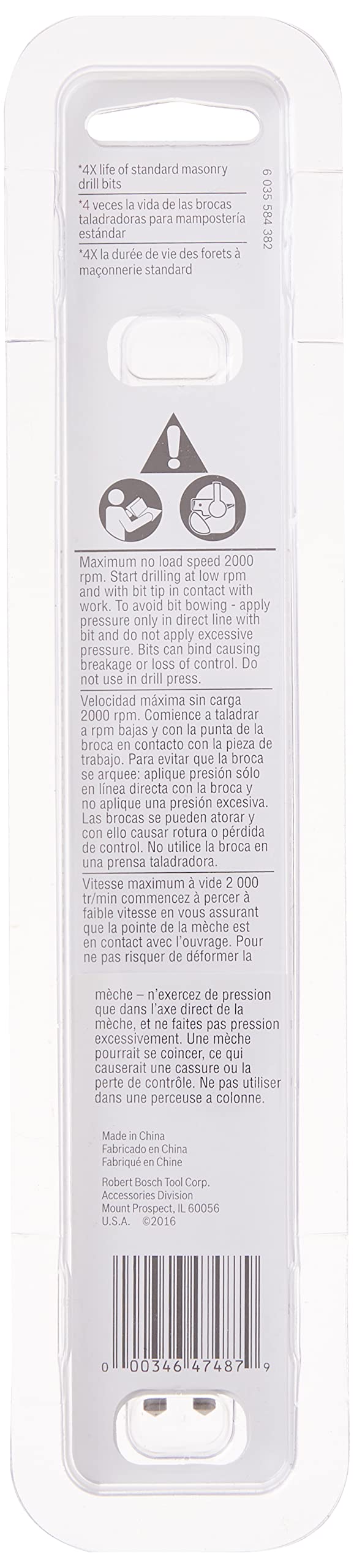 *4X life of standard masonry drill bits
*4 veces la vida de las brocas taladradoras para mampostería estándar
*4X la durée de vie des forets à maçonnerie standard

6 035 584 382

Maximum no load speed 2000 rpm. Start drilling at low rpm and with bit tip in contact with work. To avoid bit bowing - apply pressure only in direct line with bit and do not apply excessive pressure. Bits can bind causing breakage or loss of control. Do not use in drill press.

Velocidad máxima sin carga 2000 rpm. Comience a taladrar a rpm bajas y con la punta de la broca en contacto con la pieza de trabajo. Para evitar que la broca se arquee: aplique presión sólo en línea directa con la broca y no aplique una presión excesiva. Las brocas se pueden atorar y con ello causar rotura o pérdida de control. No utilice la broca en una prensa taladradora.

Vitesse maximum à vide 2 000 tr/min commencez à percer à faible vitesse en vous assurant que la pointe de la mèche est en contact avec l'ouvrage. Pour ne pas risquer de déformer la mèche – n'exercez de pression que dans l'axe direct de la mèche, et ne faites pas pression excessivement. Une mèche pourrait se coincer, ce qui causerait une cassure ou la perte de contrôle. Ne pas utiliser dans une perceuse a colonne.

Made in China
Fabricado en China
Fabriqué en Chine

Robert Bosch Tool Corp.
Accessories Division
Mount Prospect, IL 60056
U.S.A. ©2016

0 00346 47487 9